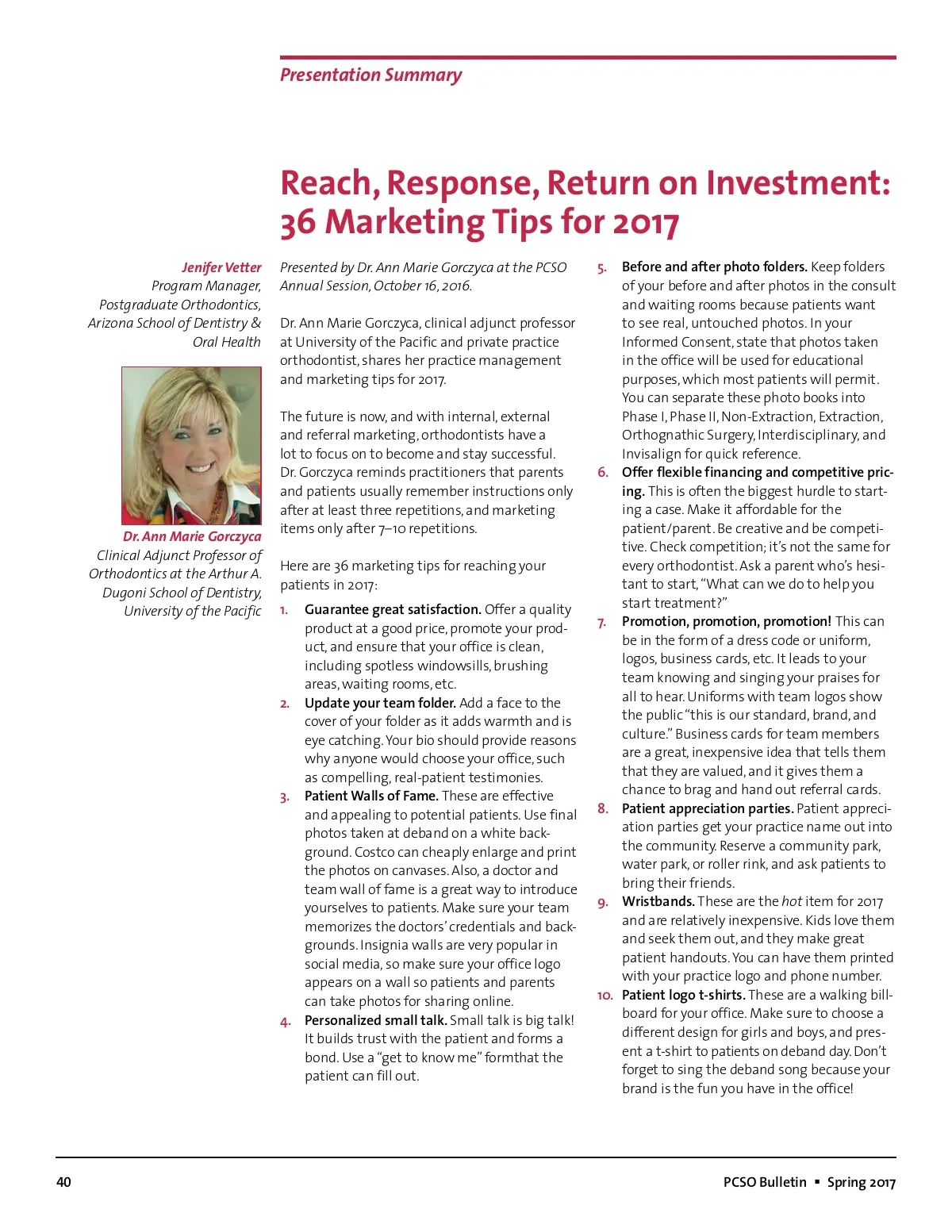 Presentation Summary

Reach, Response, Return on Investment: 36 Marketing Tips for 2017

Jenifer Vetter
Program Manager, Postgraduate Orthodontics, Arizona School of Dentistry & Oral Health

Dr. Ann Marie Gorczyca
Clinical Adjunct Professor of Orthodontics at the Arthur A. Dugoni School of Dentistry, University of the Pacific

Presented by Dr. Ann Marie Gorczyca at the PCSO Annual Session, October 16, 2016.

Dr. Ann Marie Gorczyca, clinical adjunct professor at University of the Pacific and private practice orthodontist, shares her practice management and marketing tips for 2017.

The future is now, and with internal, external and referral marketing, orthodontists have a lot to focus on to become and stay successful. Dr. Gorczyca reminds practitioners that parents and patients usually remember instructions only after at least three repetitions, and marketing items only after 7–10 repetitions.

Here are 36 marketing tips for reaching your patients in 2017:

1. Guarantee great satisfaction. Offer a quality product at a good price, promote your product, and ensure that your office is clean, including spotless windowsills, brushing areas, waiting rooms, etc.
2. Update your team folder. Add a face to the cover of your folder as it adds warmth and is eye catching. Your bio should provide reasons why anyone would choose your office, such as compelling, real-patient testimonies.
3. Patient Walls of Fame. These are effective and appealing to potential patients. Use final photos taken at deband on a white background. Costco can cheaply enlarge and print the photos on canvases. Also, a doctor and team wall of fame is a great way to introduce yourselves to patients. Make sure your team memorizes the doctors' credentials and backgrounds. Insignia walls are very popular in social media, so make sure your office logo appears on a wall so patients and parents can take photos for sharing online.
4. Personalized small talk. Small talk is big talk! It builds trust with the patient and forms a bond. Use a "get to know me" formthat the patient can fill out.
5. Before and after photo folders. Keep folders of your before and after photos in the consult and waiting rooms because patients want to see real, untouched photos. In your Informed Consent, state that photos taken in the office will be used for educational purposes, which most patients will permit. You can separate these photo books into Phase I, Phase II, Non-Extraction, Extraction, Orthognathic Surgery, Interdisciplinary, and Invisalign for quick reference.
6. Offer flexible financing and competitive pricing. This is often the biggest hurdle to starting a case. Make it affordable for the patient/parent. Be creative and be competitive. Check competition; it's not the same for every orthodontist. Ask a parent who's hesitant to start, "What can we do to help you start treatment?"
7. Promotion, promotion, promotion! This can be in the form of a dress code or uniform, logos, business cards, etc. It leads to your team knowing and singing your praises for all to hear. Uniforms with team logos show the public "this is our standard, brand, and culture." Business cards for team members are a great, inexpensive idea that tells them that they are valued, and it gives them a chance to brag and hand out referral cards.
8. Patient appreciation parties. Patient appreciation parties get your practice name out into the community. Reserve a community park, water park, or roller rink, and ask patients to bring their friends.
9. Wristbands. These are the hot item for 2017 and are relatively inexpensive. Kids love them and seek them out, and they make great patient handouts. You can have them printed with your practice logo and phone number.
10. Patient logo t-shirts. These are a walking billboard for your office. Make sure to choose a different design for girls and boys, and present a t-shirt to patients on deband day. Don't forget to sing the deband song because your brand is the fun you have in the office!

40

PCSO Bulletin ▪ Spring 2017